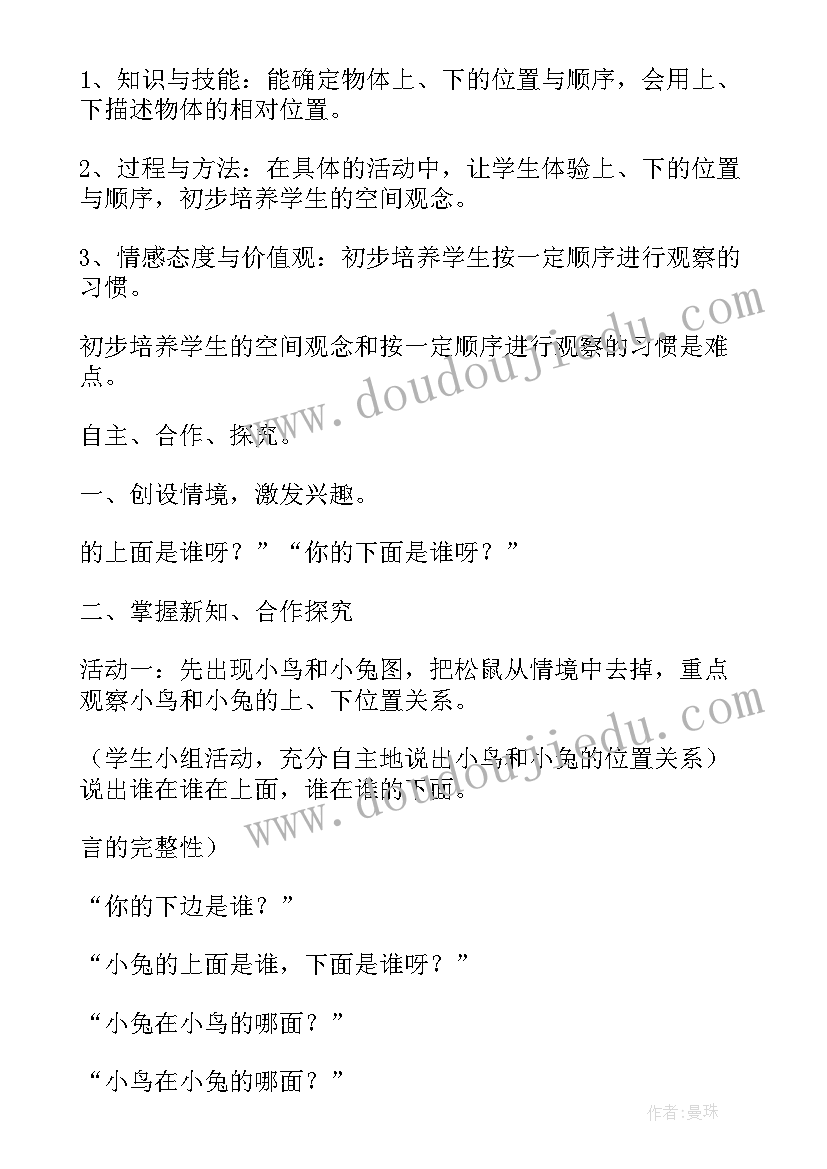 1、知识与技能：能确定物体上、下的位置与顺序，会用上、下描述物体的相对位置。

2、过程与方法：在具体的活动中，让学生体验上、下的位置与顺序，初步培养学生的空间观念。

3、情感态度与价值观：初步培养学生按一定顺序进行观察的习惯。

初步培养学生的空间观念和按一定顺序进行观察的习惯是难点。

自主、合作、探究。

一、创设情境，激发兴趣。

的上面是谁呀？”“你的下面是谁呀？”

二、掌握新知、合作探究

活动一：先出现小鸟和小兔图，把松鼠从情境中去掉，重点观察小鸟和小兔的上、下位置关系。

（学生小组活动，充分自主地说出小鸟和小兔的位置关系）说出谁在谁在上面，谁在谁的下面。

言的完整性）

“你的下边是谁？”

“小兔的上面是谁，下面是谁呀？”

“小兔在小鸟的哪面？”

“小鸟在小兔的哪面？”

www.doudoujiedu.com

www.doudoujiedu.com

作者:曼珠